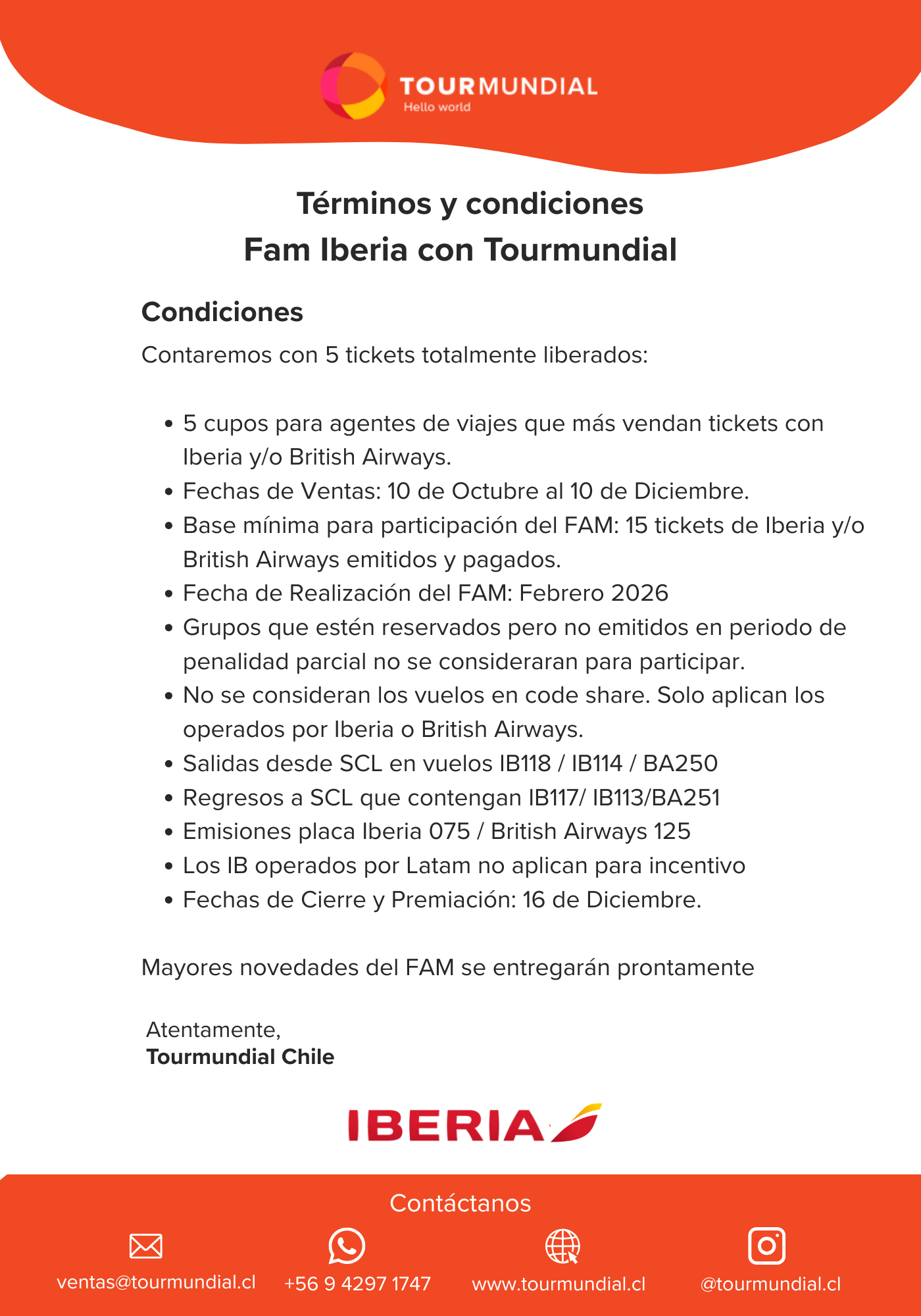 TOURMUNDIAL
Hello world

Términos y condiciones
Fam Iberia con Tourmundial

Condiciones

Contaremos con 5 tickets totalmente liberados:

• 5 cupos para agentes de viajes que más vendan tickets con Iberia y/o British Airways.
• Fechas de Ventas: 10 de Octubre al 10 de Diciembre.
• Base mínima para participación del FAM: 15 tickets de Iberia y/o British Airways emitidos y pagados.
• Fecha de Realización del FAM: Febrero 2026
• Grupos que estén reservados pero no emitidos en periodo de penalidad parcial no se consideraran para participar.
• No se consideran los vuelos en code share. Solo aplican los operados por Iberia o British Airways.
• Salidas desde SCL en vuelos IB118 / IB114 / BA250
• Regresos a SCL que contengan IB117/ IB113/BA251
• Emisiones placa Iberia 075 / British Airways 125
• Los IB operados por Latam no aplican para incentivo
• Fechas de Cierre y Premiación: 16 de Diciembre.

Mayores novedades del FAM se entregarán prontamente

Atentamente,
Tourmundial Chile

IBERIA

Contáctanos

ventas@tourmundial.cl
+56 9 4297 1747
www.tourmundial.cl
@tourmundial.cl